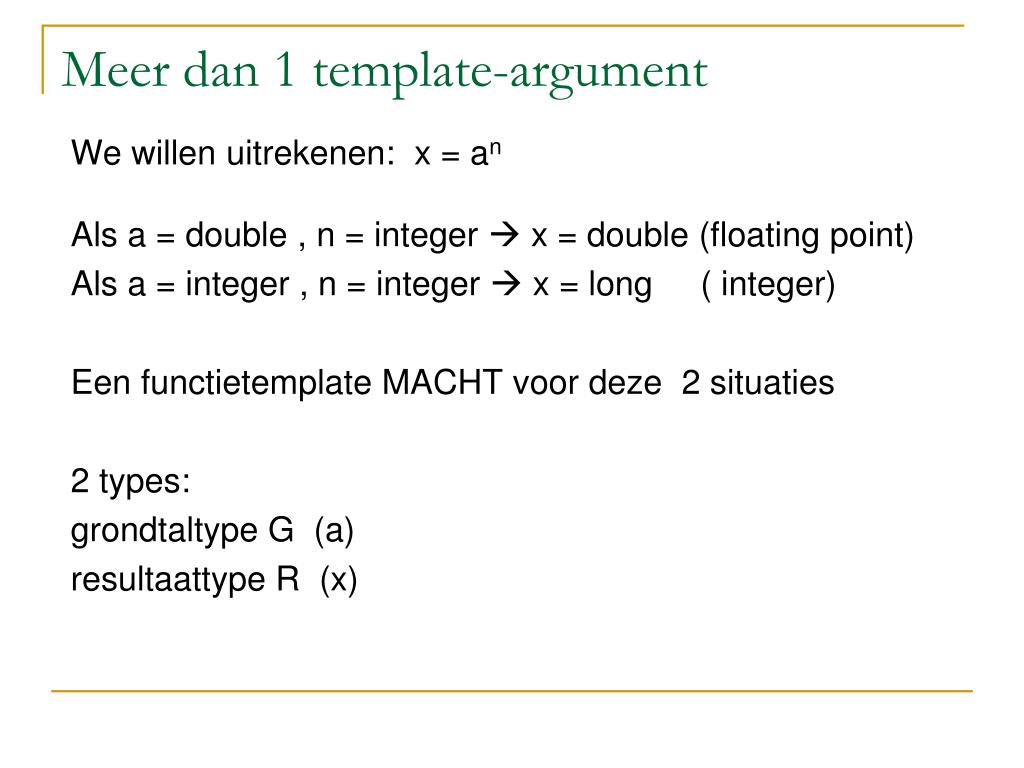 Meer dan 1 template-argument

We willen uitrekenen: $x = a^n$

Als a = double , n = integer → x = double (floating point)
Als a = integer , n = integer → x = long ( integer)

Een functietemplate MACHT voor deze 2 situaties

2 types:
grondtaltype G (a)
resultaattype R (x)